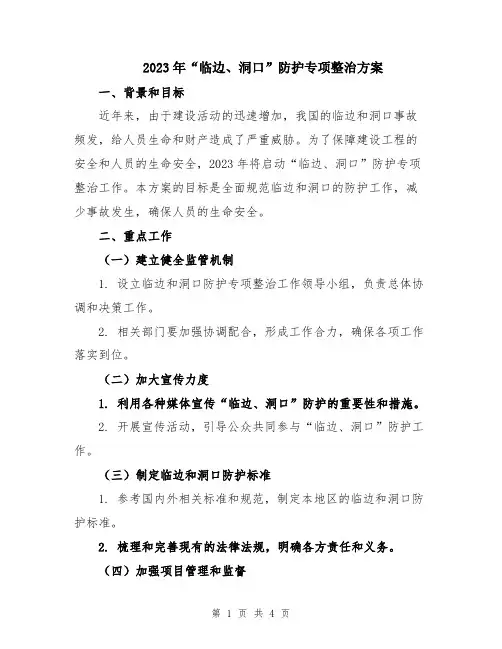 2023年“临边、洞口”防护专项整治方案

一、背景和目标

近年来，由于建设活动的迅速增加，我国的临边和洞口事故频发，给人员生命和财产造成了严重威胁。为了保障建设工程的安全和人员的生命安全，2023年将启动“临边、洞口”防护专项整治工作。本方案的目标是全面规范临边和洞口的防护工作，减少事故发生，确保人员的生命安全。

二、重点工作

（一）建立健全监管机制

1. 设立临边和洞口防护专项整治工作领导小组，负责总体协调和决策工作。

2. 相关部门要加强协调配合，形成工作合力，确保各项工作落实到位。

（二）加大宣传力度

1. 利用各种媒体宣传“临边、洞口”防护的重要性和措施。

2. 开展宣传活动，引导公众共同参与“临边、洞口”防护工作。

（三）制定临边和洞口防护标准

1. 参考国内外相关标准和规范，制定本地区的临边和洞口防护标准。

2. 梳理和完善现有的法律法规，明确各方责任和义务。

（四）加强项目管理和监督

第 1 页 共 4 页